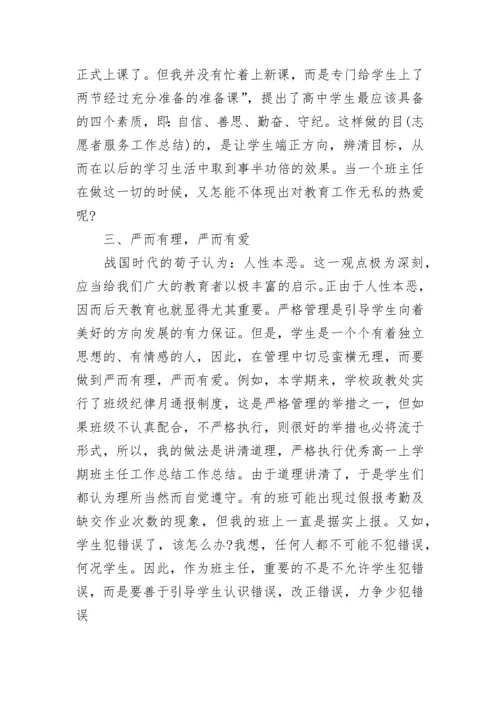 正式上课了。但我并没有忙着上新课，而是专门给学生上了两节经过充分准备的准备课”，提出了高中学生最应该具备的四个素质，即：自信、善思、勤奋、守纪。这样做的目(志愿者服务工作总结)的，是让学生端正方向，辨清目标，从而在以后的学习生活中取到事半功倍的效果。当一个班主任在做这一切的时候，又怎能不体现出对教育工作无私的热爱呢?

三、严而有理，严而有爱

战国时代的荀子认为：人性本恶。这一观点极为深刻，应当给我们广大的教育者以极丰富的启示。正由于人性本恶，因而后天教育也就显得尤其重要。严格管理是引导学生向着美好的方向发展的有力保证。但是，学生是一个个有着独立思想的、有情感的人，因此，在管理中切忌蛮横无理，而要做到严而有理，严而有爱。例如，本学期来，学校政教处实行了班级纪律月通报制度，这是严格管理的举措之一，但如果班级不认真配合，不严格执行，则很好的举措也必将流于形式，所以，我的做法是讲清道理，严格执行优秀高一上学期班主任工作总结工作总结。由于道理讲清了，于是学生们都认为理所当然而自觉遵守。有的班可能出现过假报考勤及缺交作业次数的现象，但我的班上一直是据实上报。又如，学生犯错误了，该怎么办?我想，任何人都不可能不犯错误，何况学生。因此，作为班主任，重要的不是不允许学生犯错误，而是要善于引导学生认识错误，改正错误，力争少犯错误